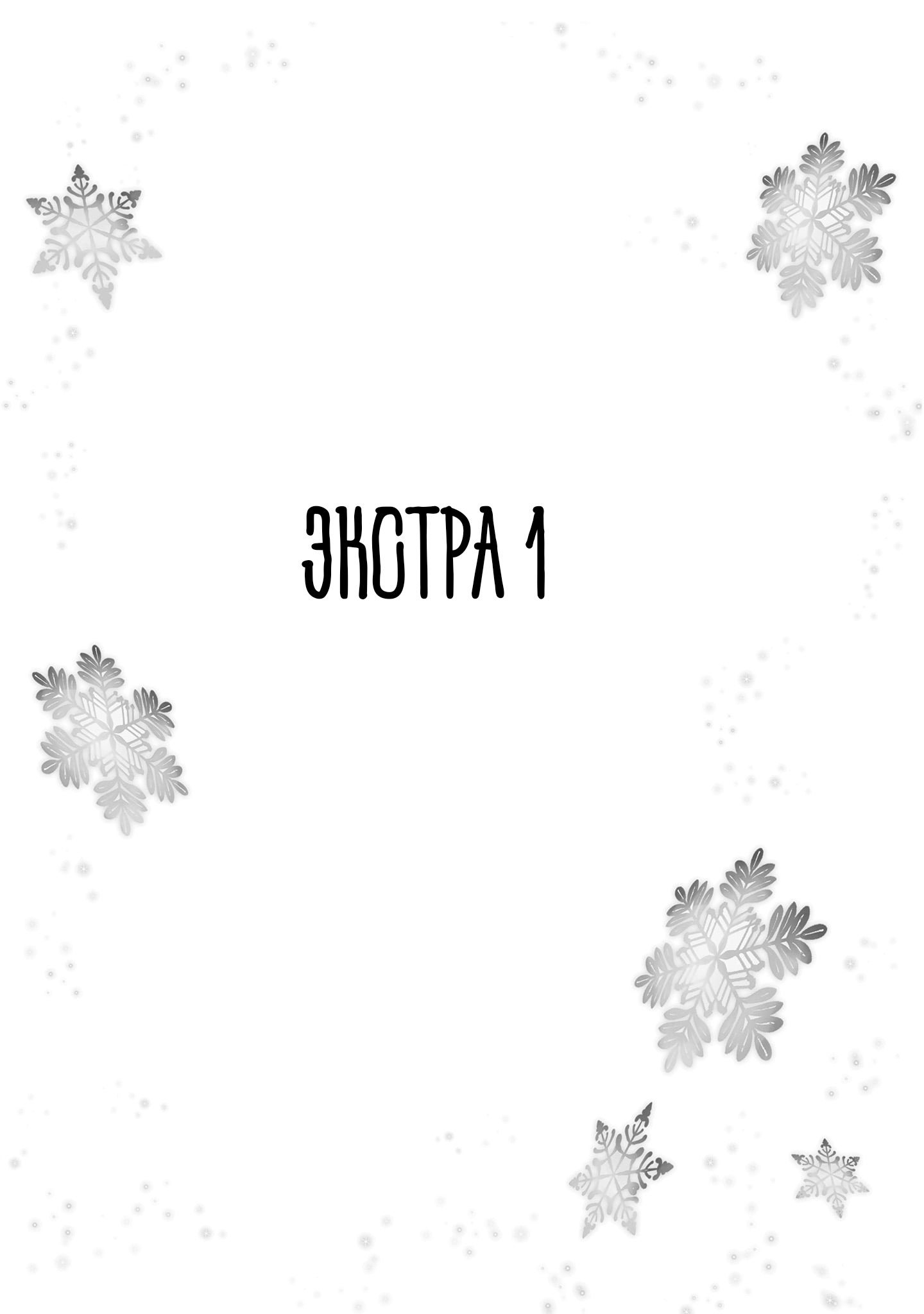 ЭКСТРА 1